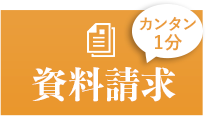 カンタン
1分

資料請求